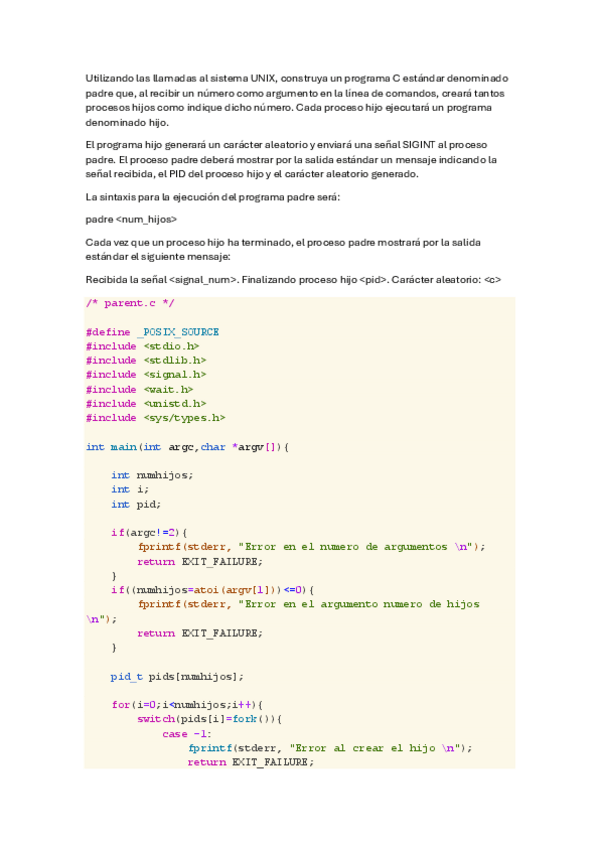 Utilizando las llamadas al sistema UNIX, construya un programa C estándar denominado padre que, al recibir un número como argumento en la línea de comandos, creará tantos procesos hijos como indique dicho número. Cada proceso hijo ejecutará un programa denominado hijo.

El programa hijo generará un carácter aleatorio y enviará una señal SIGINT al proceso padre. El proceso padre deberá mostrar por la salida estándar un mensaje indicando la señal recibida, el PID del proceso hijo y el carácter aleatorio generado.

La sintaxis para la ejecución del programa padre será:

padre <num_hijos>

Cada vez que un proceso hijo ha terminado, el proceso padre mostrará por la salida estándar el siguiente mensaje:

Recibida la señal <signal_num>. Finalizando proceso hijo <pid>. Carácter aleatorio: <c>

/* parent.c */

#define _POSIX_SOURCE
#include <stdio.h>
#include <stdlib.h>
#include <signal.h>
#include <wait.h>
#include <unistd.h>
#include <sys/types.h>

int main(int argc,char *argv[]){

    int numhijos;
    int i;
    int pid;

    if(argc!=2){
        fprintf(stderr, "Error en el numero de argumentos \n");
        return EXIT_FAILURE;
    }
    if((numhijos=atoi(argv[1]))<=0){
        fprintf(stderr, "Error en el argumento numero de hijos \n");
        return EXIT_FAILURE;
    }

    pid_t pids[numhijos];

    for(i=0;i<numhijos;i++){
        switch(pids[i]=fork()){
            case -1:
                fprintf(stderr, "Error al crear el hijo \n");
                return EXIT_FAILURE;